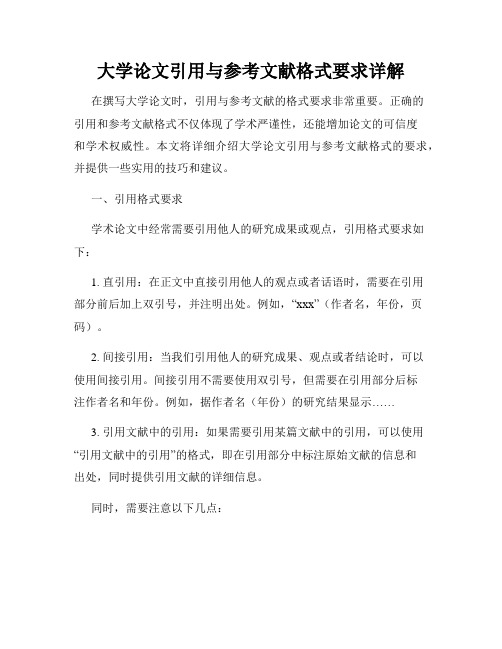 大学论文引用与参考文献格式要求详解

在撰写大学论文时，引用与参考文献的格式要求非常重要。正确的引用和参考文献格式不仅体现了学术严谨性，还能增加论文的可信度和学术权威性。本文将详细介绍大学论文引用与参考文献格式的要求，并提供一些实用的技巧和建议。

一、引用格式要求

学术论文中经常需要引用他人的研究成果或观点，引用格式要求如下：

1. 直引用：在正文中直接引用他人的观点或者话语时，需要在引用部分前后加上双引号，并注明出处。例如，“xxx”（作者名，年份，页码）。

2. 间接引用：当我们引用他人的研究成果、观点或者结论时，可以使用间接引用。间接引用不需要使用双引号，但需要在引用部分后标注作者名和年份。例如，据作者名（年份）的研究结果显示……

3. 引用文献中的引用：如果需要引用某篇文献中的引用，可以使用“引用文献中的引用”的格式，即在引用部分中标注原始文献的信息和出处，同时提供引用文献的详细信息。

同时，需要注意以下几点：